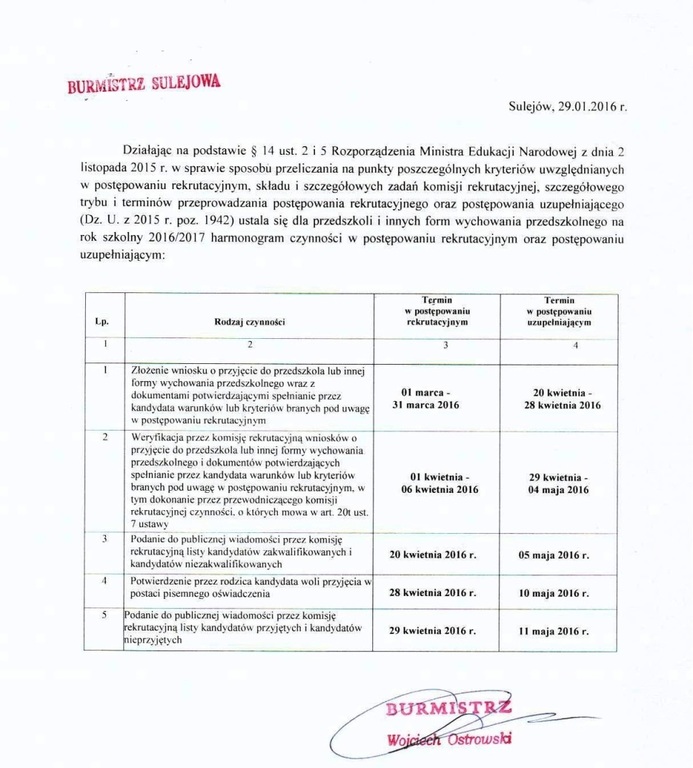 BURMISTRZ SULEJOWA

Sulejów, 29.01.2016 r.

Działając na podstawie § 14 ust. 2 i 5 Rozporządzenia Ministra Edukacji Narodowej z dnia 2 listopada 2015 r. w sprawie sposobu przeliczania na punkty poszczególnych kryteriów uwzględnianych w postępowaniu rekrutacyjnym, składu i szczegółowych zadań komisji rekrutacyjnej, szczegółowego trybu i terminów przeprowadzania postępowania rekrutacyjnego oraz postępowania uzupełniającego (Dz. U. z 2015 r. poz. 1942) ustala się dla przedszkoli i innych form wychowania przedszkolnego na rok szkolny 2016/2017 harmonogram czynności w postępowaniu rekrutacyjnym oraz postępowaniu uzupełniającym:

| Lp. | Rodzaj czynności | Termin w postępowaniu rekrutacyjnym | Termin w postępowaniu uzupełniającym |
|---|---|---|---|
| 1 | 2 | 3 | 4 |
| 1 | Złożenie wniosku o przyjęcie do przedszkola lub innej formy wychowania przedszkolnego wraz z dokumentami potwierdzającymi spełnianie przez kandydata warunków lub kryteriów branych pod uwagę w postępowaniu rekrutacyjnym | 01 marca - 31 marca 2016 | 20 kwietnia - 28 kwietnia 2016 |
| 2 | Weryfikacja przez komisję rekrutacyjną wniosków o przyjęcie do przedszkola lub innej formy wychowania przedszkolnego i dokumentów potwierdzających spełnianie przez kandydata warunków lub kryteriów branych pod uwagę w postępowaniu rekrutacyjnym, w tym dokonanie przez przewodniczącego komisji rekrutacyjnej czynności, o których mowa w art. 20t ust. 7 ustawy | 01 kwietnia - 06 kwietnia 2016 | 29 kwietnia - 04 maja 2016 |
| 3 | Podanie do publicznej wiadomości przez komisję rekrutacyjną listy kandydatów zakwalifikowanych i kandydatów niezakwalifikowanych | 20 kwietnia 2016 r. | 05 maja 2016 r. |
| 4 | Potwierdzenie przez rodzica kandydata woli przyjęcia w postaci pisemnego oświadczenia | 28 kwietnia 2016 r. | 10 maja 2016 r. |
| 5 | Podanie do publicznej wiadomości przez komisję rekrutacyjną listy kandydatów przyjętych i kandydatów nieprzyjętych | 29 kwietnia 2016 r. | 11 maja 2016 r. |

BURMISTRZ
Wojciech Ostrowski